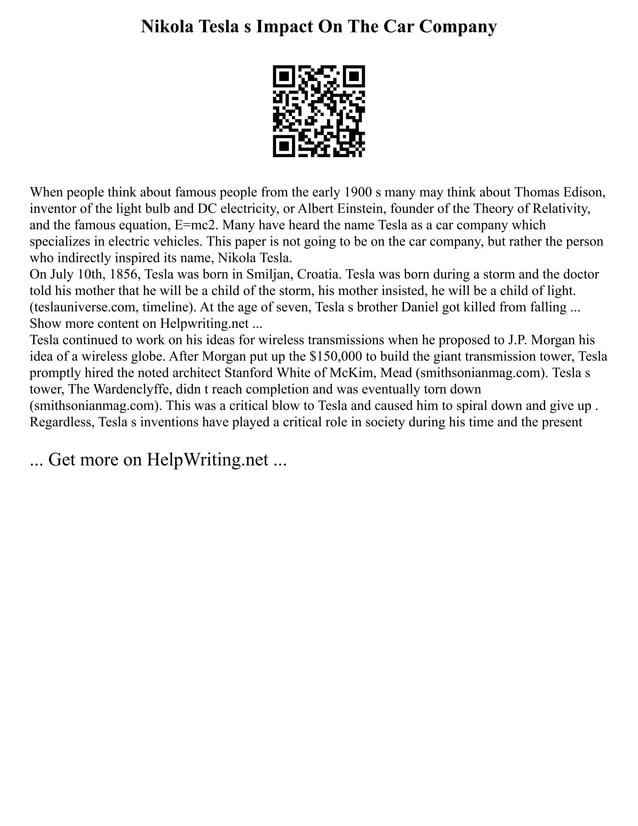 Nikola Tesla s Impact On The Car Company

When people think about famous people from the early 1900 s many may think about Thomas Edison, inventor of the light bulb and DC electricity, or Albert Einstein, founder of the Theory of Relativity, and the famous equation, E=mc2. Many have heard the name Tesla as a car company which specializes in electric vehicles. This paper is not going to be on the car company, but rather the person who indirectly inspired its name, Nikola Tesla.
On July 10th, 1856, Tesla was born in Smiljan, Croatia. Tesla was born during a storm and the doctor told his mother that he will be a child of the storm, his mother insisted, he will be a child of light. (teslauniverse.com, timeline). At the age of seven, Tesla s brother Daniel got killed from falling ...
Show more content on Helpwriting.net ...
Tesla continued to work on his ideas for wireless transmissions when he proposed to J.P. Morgan his idea of a wireless globe. After Morgan put up the $150,000 to build the giant transmission tower, Tesla promptly hired the noted architect Stanford White of McKim, Mead (smithsonianmag.com). Tesla s tower, The Wardenclyffe, didn t reach completion and was eventually torn down (smithsonianmag.com). This was a critical blow to Tesla and caused him to spiral down and give up . Regardless, Tesla s inventions have played a critical role in society during his time and the present

... Get more on HelpWriting.net ...